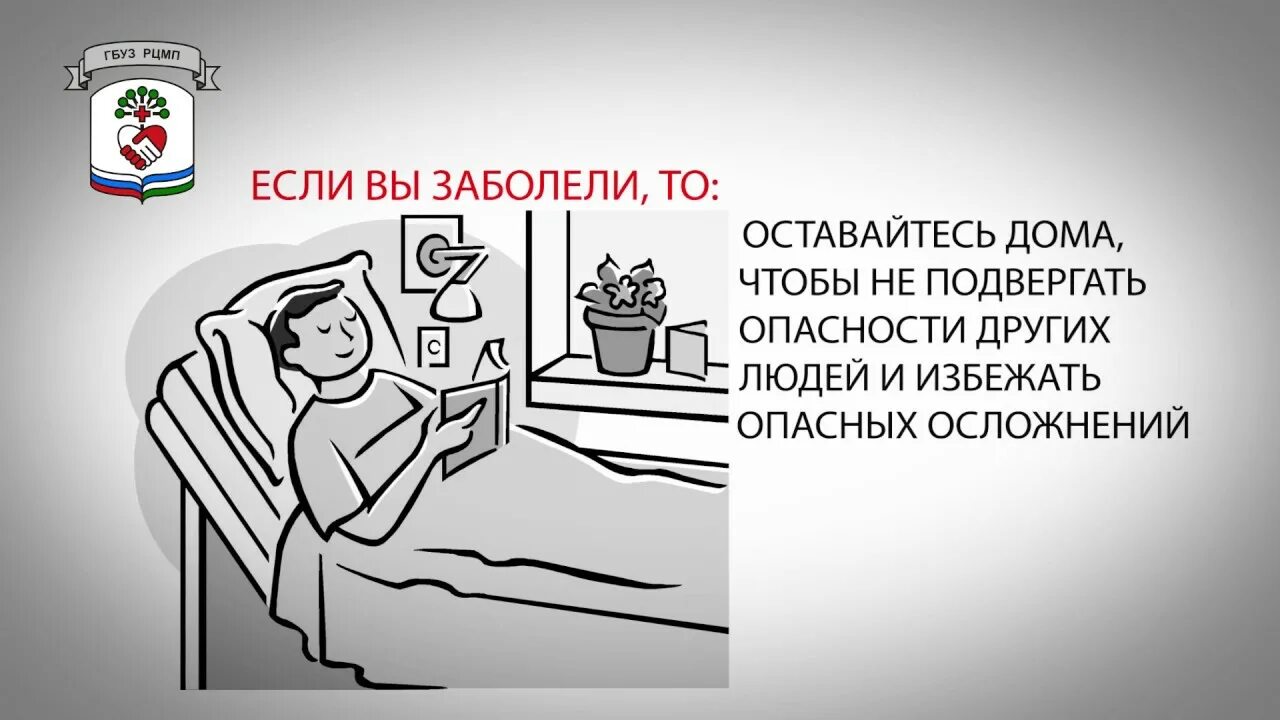 ГБУЗ РЦМП

ЕСЛИ ВЫ ЗАБОЛЕЛИ, ТО:

ОСТАВАЙТЕСЬ ДОМА, ЧТОБЫ НЕ ПОДВЕРГАТЬ ОПАСНОСТИ ДРУГИХ ЛЮДЕЙ И ИЗБЕЖАТЬ ОПАСНЫХ ОСЛОЖНЕНИЙ